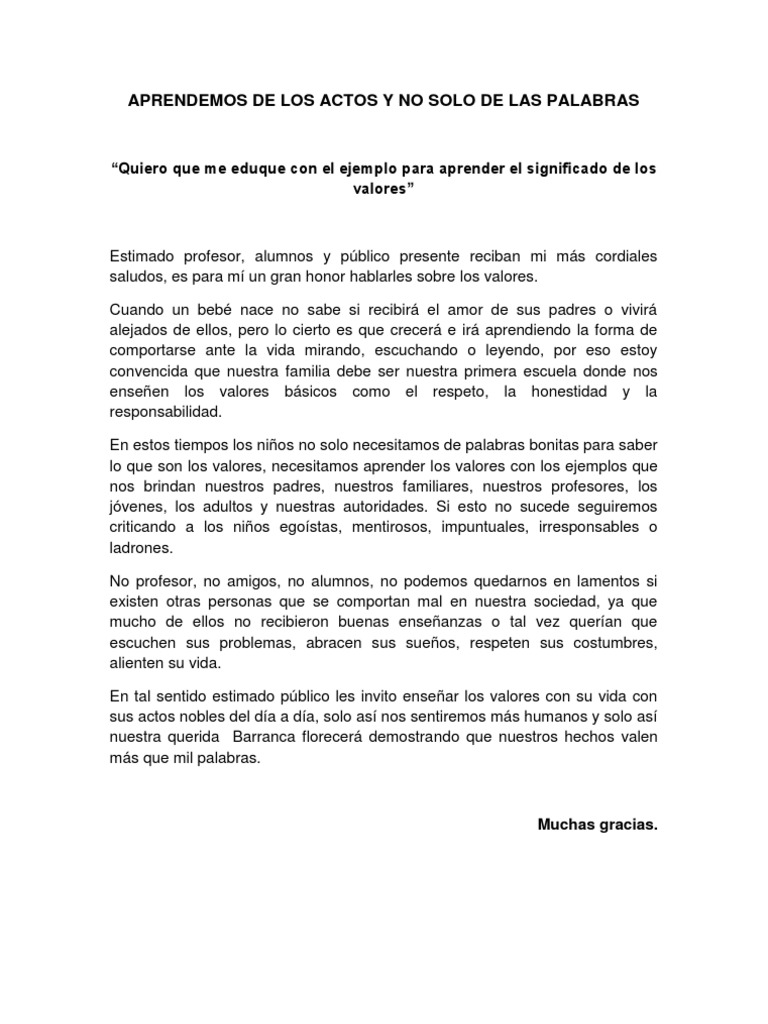 APRENDEMOS DE LOS ACTOS Y NO SOLO DE LAS PALABRAS

“Quiero que me eduque con el ejemplo para aprender el significado de los valores”

Estimado profesor, alumnos y público presente reciban mi más cordiales saludos, es para mí un gran honor hablarles sobre los valores.

Cuando un bebé nace no sabe si recibirá el amor de sus padres o vivirá alejados de ellos, pero lo cierto es que crecerá e irá aprendiendo la forma de comportarse ante la vida mirando, escuchando o leyendo, por eso estoy convencida que nuestra familia debe ser nuestra primera escuela donde nos enseñen los valores básicos como el respeto, la honestidad y la responsabilidad.

En estos tiempos los niños no solo necesitamos de palabras bonitas para saber lo que son los valores, necesitamos aprender los valores con los ejemplos que nos brindan nuestros padres, nuestros familiares, nuestros profesores, los jóvenes, los adultos y nuestras autoridades. Si esto no sucede seguiremos criticando a los niños egoístas, mentirosos, impuntuales, irresponsables o ladrones.

No profesor, no amigos, no alumnos, no podemos quedarnos en lamentos si existen otras personas que se comportan mal en nuestra sociedad, ya que mucho de ellos no recibieron buenas enseñanzas o tal vez querían que escuchen sus problemas, abracen sus sueños, respeten sus costumbres, alienten su vida.

En tal sentido estimado público les invito enseñar los valores con su vida con sus actos nobles del día a día, solo así nos sentiremos más humanos y solo así nuestra querida Barranca florecerá demostrando que nuestros hechos valen más que mil palabras.

Muchas gracias.